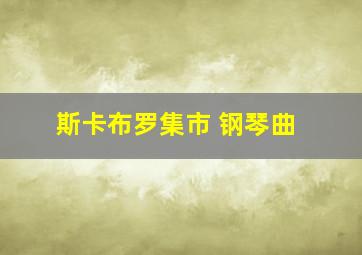 斯卡布罗集市 钢琴曲